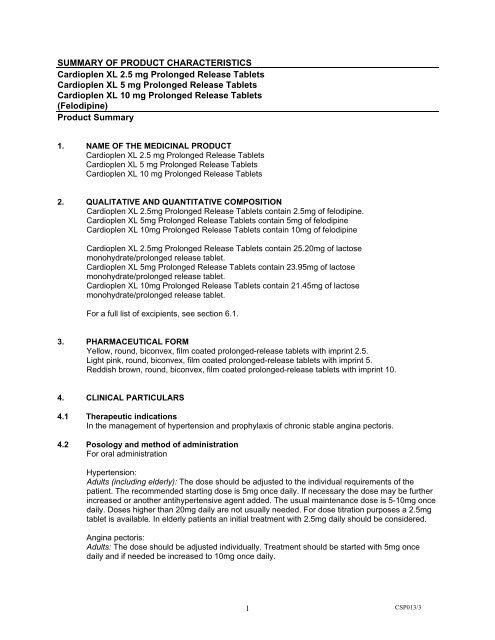 SUMMARY OF PRODUCT CHARACTERISTICS
Cardioplen XL 2.5 mg Prolonged Release Tablets
Cardioplen XL 5 mg Prolonged Release Tablets
Cardioplen XL 10 mg Prolonged Release Tablets
(Felodipine)
Product Summary

1. NAME OF THE MEDICINAL PRODUCT
Cardioplen XL 2.5 mg Prolonged Release Tablets
Cardioplen XL 5 mg Prolonged Release Tablets
Cardioplen XL 10 mg Prolonged Release Tablets

2. QUALITATIVE AND QUANTITATIVE COMPOSITION
Cardioplen XL 2.5mg Prolonged Release Tablets contain 2.5mg of felodipine.
Cardioplen XL 5mg Prolonged Release Tablets contain 5mg of felodipine
Cardioplen XL 10mg Prolonged Release Tablets contain 10mg of felodipine

Cardioplen XL 2.5mg Prolonged Release Tablets contain 25.20mg of lactose monohydrate/prolonged release tablet.
Cardioplen XL 5mg Prolonged Release Tablets contain 23.95mg of lactose monohydrate/prolonged release tablet.
Cardioplen XL 10mg Prolonged Release Tablets contain 21.45mg of lactose monohydrate/prolonged release tablet.

For a full list of excipients, see section 6.1.

3. PHARMACEUTICAL FORM
Yellow, round, biconvex, film coated prolonged-release tablets with imprint 2.5.
Light pink, round, biconvex, film coated prolonged-release tablets with imprint 5.
Reddish brown, round, biconvex, film coated prolonged-release tablets with imprint 10.

4. CLINICAL PARTICULARS

4.1 Therapeutic indications
In the management of hypertension and prophylaxis of chronic stable angina pectoris.

4.2 Posology and method of administration
For oral administration

Hypertension:
Adults (including elderly): The dose should be adjusted to the individual requirements of the patient. The recommended starting dose is 5mg once daily. If necessary the dose may be further increased or another antihypertensive agent added. The usual maintenance dose is 5-10mg once daily. Doses higher than 20mg daily are not usually needed. For dose titration purposes a 2.5mg tablet is available. In elderly patients an initial treatment with 2.5mg daily should be considered.

Angina pectoris:
Adults: The dose should be adjusted individually. Treatment should be started with 5mg once daily and if needed be increased to 10mg once daily.

1 CSP013/3